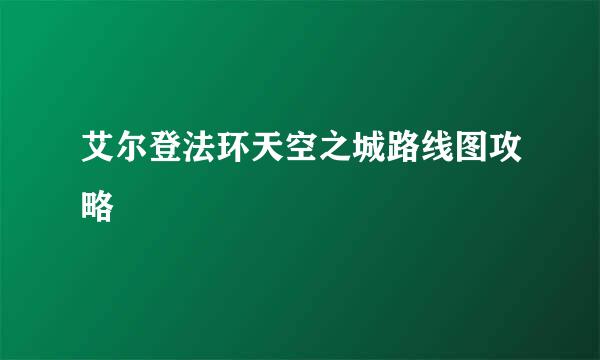 艾尔登法环天空之城路线图攻略